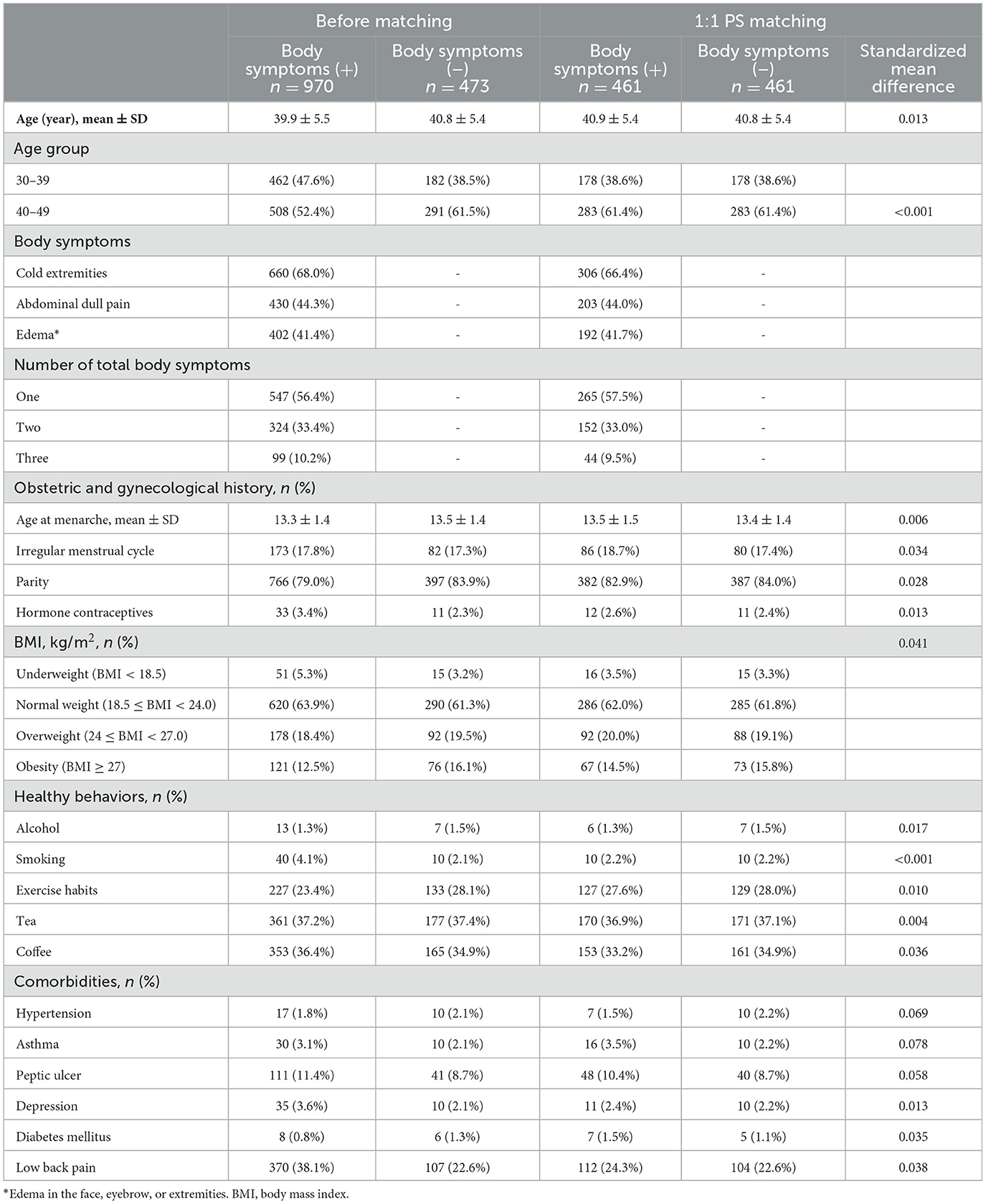 | | Before matching | | 1:1 PS matching | | |
|---|---|---|---|---|---|
| | Body symptoms (+) $n = 970$ | Body symptoms (−) $n = 473$ | Body symptoms (+) $n = 461$ | Body symptoms (−) $n = 461$ | Standardized mean difference |
| **Age (year), mean ± SD** | 39.9 ± 5.5 | 40.8 ± 5.4 | 40.9 ± 5.4 | 40.8 ± 5.4 | 0.013 |
| Age group | | | | | |
| 30–39 | 462 (47.6%) | 182 (38.5%) | 178 (38.6%) | 178 (38.6%) | |
| 40–49 | 508 (52.4%) | 291 (61.5%) | 283 (61.4%) | 283 (61.4%) | <0.001 |
| Body symptoms | | | | | |
| Cold extremities | 660 (68.0%) | - | 306 (66.4%) | - | |
| Abdominal dull pain | 430 (44.3%) | - | 203 (44.0%) | - | |
| Edema* | 402 (41.4%) | - | 192 (41.7%) | - | |
| Number of total body symptoms | | | | | |
| One | 547 (56.4%) | - | 265 (57.5%) | - | |
| Two | 324 (33.4%) | - | 152 (33.0%) | - | |
| Three | 99 (10.2%) | - | 44 (9.5%) | - | |
| Obstetric and gynecological history, $n$ (%) | | | | | |
| Age at menarche, mean ± SD | 13.3 ± 1.4 | 13.5 ± 1.4 | 13.5 ± 1.5 | 13.4 ± 1.4 | 0.006 |
| Irregular menstrual cycle | 173 (17.8%) | 82 (17.3%) | 86 (18.7%) | 80 (17.4%) | 0.034 |
| Parity | 766 (79.0%) | 397 (83.9%) | 382 (82.9%) | 387 (84.0%) | 0.028 |
| Hormone contraceptives | 33 (3.4%) | 11 (2.3%) | 12 (2.6%) | 11 (2.4%) | 0.013 |
| BMI, kg/m$^2$, $n$ (%) | | | | | 0.041 |
| Underweight (BMI < 18.5) | 51 (5.3%) | 15 (3.2%) | 16 (3.5%) | 15 (3.3%) | |
| Normal weight (18.5 ≤ BMI < 24.0) | 620 (63.9%) | 290 (61.3%) | 286 (62.0%) | 285 (61.8%) | |
| Overweight (24 ≤ BMI < 27.0) | 178 (18.4%) | 92 (19.5%) | 92 (20.0%) | 88 (19.1%) | |
| Obesity (BMI ≥ 27) | 121 (12.5%) | 76 (16.1%) | 67 (14.5%) | 73 (15.8%) | |
| Healthy behaviors, $n$ (%) | | | | | |
| Alcohol | 13 (1.3%) | 7 (1.5%) | 6 (1.3%) | 7 (1.5%) | 0.017 |
| Smoking | 40 (4.1%) | 10 (2.1%) | 10 (2.2%) | 10 (2.2%) | <0.001 |
| Exercise habits | 227 (23.4%) | 133 (28.1%) | 127 (27.6%) | 129 (28.0%) | 0.010 |
| Tea | 361 (37.2%) | 177 (37.4%) | 170 (36.9%) | 171 (37.1%) | 0.004 |
| Coffee | 353 (36.4%) | 165 (34.9%) | 153 (33.2%) | 161 (34.9%) | 0.036 |
| Comorbidities, $n$ (%) | | | | | |
| Hypertension | 17 (1.8%) | 10 (2.1%) | 7 (1.5%) | 10 (2.2%) | 0.069 |
| Asthma | 30 (3.1%) | 10 (2.1%) | 16 (3.5%) | 10 (2.2%) | 0.078 |
| Peptic ulcer | 111 (11.4%) | 41 (8.7%) | 48 (10.4%) | 40 (8.7%) | 0.058 |
| Depression | 35 (3.6%) | 10 (2.1%) | 11 (2.4%) | 10 (2.2%) | 0.013 |
| Diabetes mellitus | 8 (0.8%) | 6 (1.3%) | 7 (1.5%) | 5 (1.1%) | 0.035 |
| Low back pain | 370 (38.1%) | 107 (22.6%) | 112 (24.3%) | 104 (22.6%) | 0.038 |

*Edema in the face, eyebrow, or extremities. BMI, body mass index.